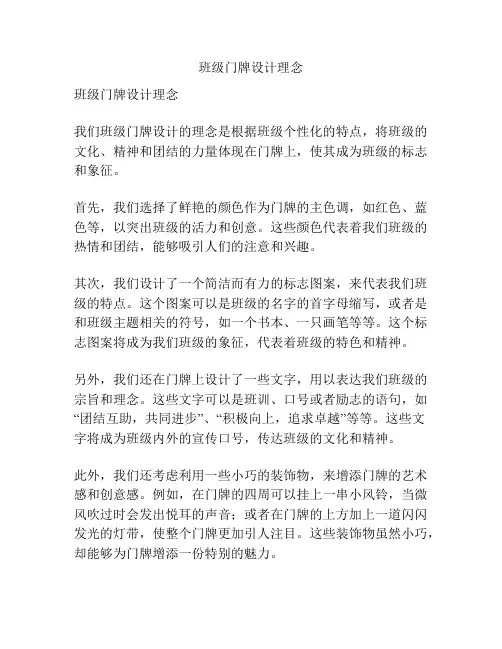 班级门牌设计理念

班级门牌设计理念

我们班级门牌设计的理念是根据班级个性化的特点，将班级的文化、精神和团结的力量体现在门牌上，使其成为班级的标志和象征。

首先，我们选择了鲜艳的颜色作为门牌的主色调，如红色、蓝色等，以突出班级的活力和创意。这些颜色代表着我们班级的热情和团结，能够吸引人们的注意和兴趣。

其次，我们设计了一个简洁而有力的标志图案，来代表我们班级的特点。这个图案可以是班级的名字的首字母缩写，或者是和班级主题相关的符号，如一个书本、一只画笔等等。这个标志图案将成为我们班级的象征，代表着班级的特色和精神。

另外，我们还在门牌上设计了一些文字，用以表达我们班级的宗旨和理念。这些文字可以是班训、口号或者励志的语句，如“团结互助，共同进步”、“积极向上，追求卓越”等等。这些文字将成为班级内外的宣传口号，传达班级的文化和精神。

此外，我们还考虑利用一些小巧的装饰物，来增添门牌的艺术感和创意感。例如，在门牌的四周可以挂上一串小风铃，当微风吹过时会发出悦耳的声音；或者在门牌的上方加上一道闪闪发光的灯带，使整个门牌更加引人注目。这些装饰物虽然小巧，却能够为门牌增添一份特别的魅力。